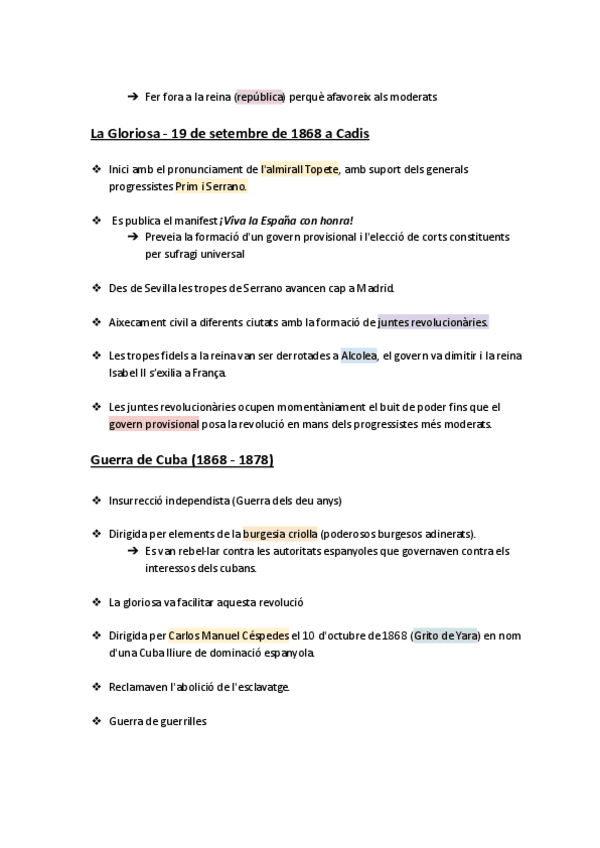 ➔ Fer fora a la reina (república) perquè afavoreix als moderats

La Gloriosa - 19 de setembre de 1868 a Cadis

❖ Inici amb el pronunciament de l'almirall Topete, amb suport dels generals progressistes Prim i Serrano.

❖ Es publica el manifest ¡Viva la España con honra!
➔ Preveia la formació d'un govern provisional i l'elecció de corts constituents per sufragi universal

❖ Des de Sevilla les tropes de Serrano avancen cap a Madrid.

❖ Aixecament civil a diferents ciutats amb la formació de juntes revolucionàries.

❖ Les tropes fidels a la reina van ser derrotades a Alcolea, el govern va dimitir i la reina Isabel II s'exilia a França.

❖ Les juntes revolucionàries ocupen momentàniament el buit de poder fins que el govern provisional posa la revolució en mans dels progressistes més moderats.

Guerra de Cuba (1868 - 1878)

❖ Insurrecció independista (Guerra dels deu anys)

❖ Dirigida per elements de la burgesia criolla (poderosos burgesos adinerats).
➔ Es van rebel·lar contra les autoritats espanyoles que governaven contra els interessos dels cubans.

❖ La gloriosa va facilitar aquesta revolució

❖ Dirigida per Carlos Manuel Céspedes el 10 d'octubre de 1868 (Grito de Yara) en nom d'una Cuba lliure de dominació espanyola.

❖ Reclamaven l'abolició de l'esclavatge.

❖ Guerra de guerrilles